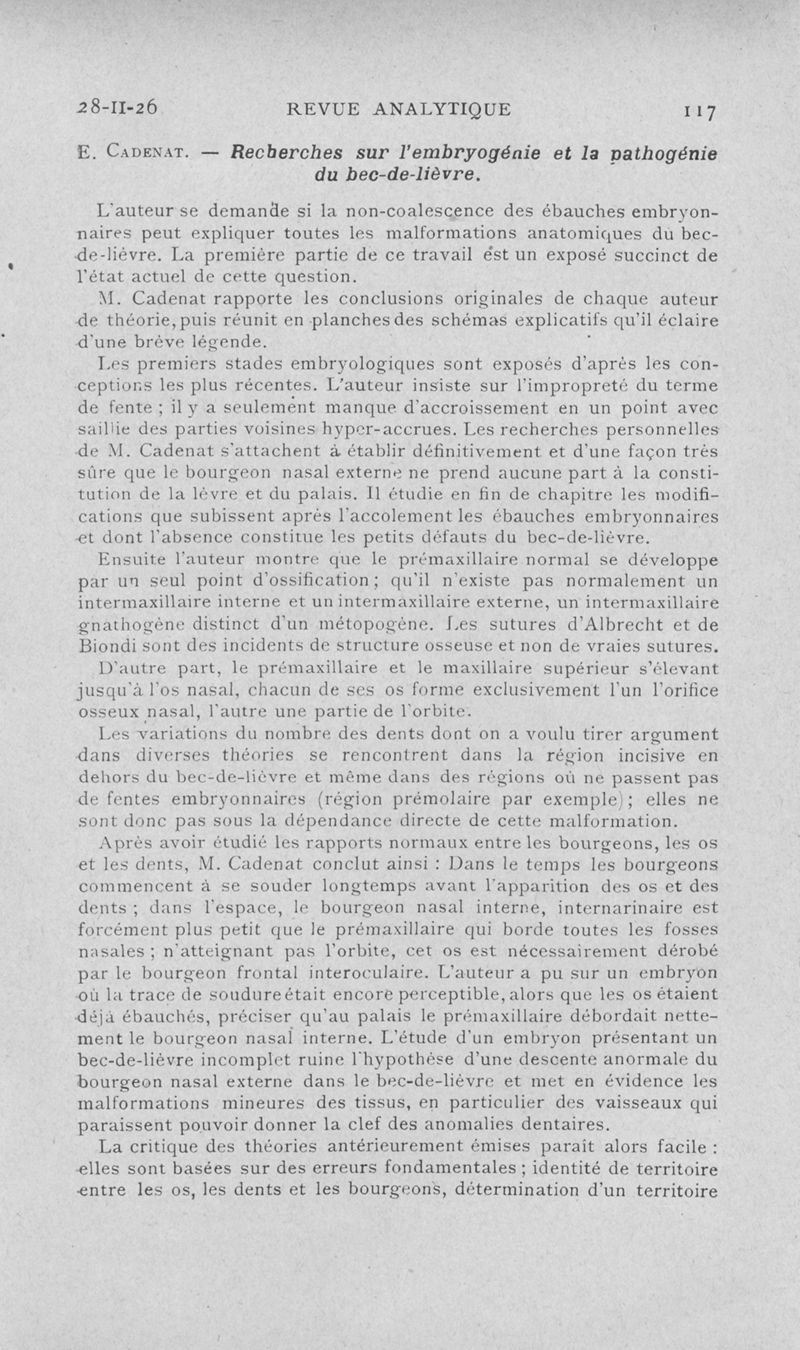 28-II-26 REVUE ANALYTIQUE 117

E. Cadenat. — Recherches sur l'embryogénie et la pathogénie du bec-de-lièvre.

L'auteur se demande si la non-coalescence des ébauches embryonnaires peut expliquer toutes les malformations anatomiques du bec-de-lièvre. La première partie de ce travail est un exposé succinct de l'état actuel de cette question.

M. Cadenat rapporte les conclusions originales de chaque auteur de théorie, puis réunit en planches des schémas explicatifs qu'il éclaire d'une brève légende.

Les premiers stades embryologiques sont exposés d'après les conceptions les plus récentes. L'auteur insiste sur l'impropreté du terme de fente ; il y a seulement manque d'accroissement en un point avec saillie des parties voisines hyper-accrues. Les recherches personnelles de M. Cadenat s'attachent à établir définitivement et d'une façon très sûre que le bourgeon nasal externe ne prend aucune part à la constitution de la lèvre et du palais. Il étudie en fin de chapitre les modifications que subissent après l'accolement les ébauches embryonnaires et dont l'absence constitue les petits défauts du bec-de-lièvre.

Ensuite l'auteur montre que le prémaxillaire normal se développe par un seul point d'ossification ; qu'il n'existe pas normalement un intermaxillaire interne et un intermaxillaire externe, un intermaxillaire gnathogène distinct d'un métopogène. Les sutures d'Albrecht et de Biondi sont des incidents de structure osseuse et non de vraies sutures.

D'autre part, le prémaxillaire et le maxillaire supérieur s'élevant jusqu'à l'os nasal, chacun de ses os forme exclusivement l'un l'orifice osseux nasal, l'autre une partie de l'orbite.

Les variations du nombre des dents dont on a voulu tirer argument dans diverses théories se rencontrent dans la région incisive en dehors du bec-de-lièvre et même dans des régions où ne passent pas de fentes embryonnaires (région prémolaire par exemple) ; elles ne sont donc pas sous la dépendance directe de cette malformation.

Après avoir étudié les rapports normaux entre les bourgeons, les os et les dents, M. Cadenat conclut ainsi : Dans le temps les bourgeons commencent à se souder longtemps avant l'apparition des os et des dents ; dans l'espace, le bourgeon nasal interne, internarinaire est forcément plus petit que le prémaxillaire qui borde toutes les fosses nasales ; n'atteignant pas l'orbite, cet os est nécessairement dérobé par le bourgeon frontal interoculaire. L'auteur a pu sur un embryon où la trace de soudure était encore perceptible, alors que les os étaient déjà ébauchés, préciser qu'au palais le prémaxillaire débordait nettement le bourgeon nasal interne. L'étude d'un embryon présentant un bec-de-lièvre incomplet ruine l'hypothèse d'une descente anormale du bourgeon nasal externe dans le bec-de-lièvre et met en évidence les malformations mineures des tissus, en particulier des vaisseaux qui paraissent pouvoir donner la clef des anomalies dentaires.

La critique des théories antérieurement émises paraît alors facile : elles sont basées sur des erreurs fondamentales ; identité de territoire entre les os, les dents et les bourgeons, détermination d'un territoire